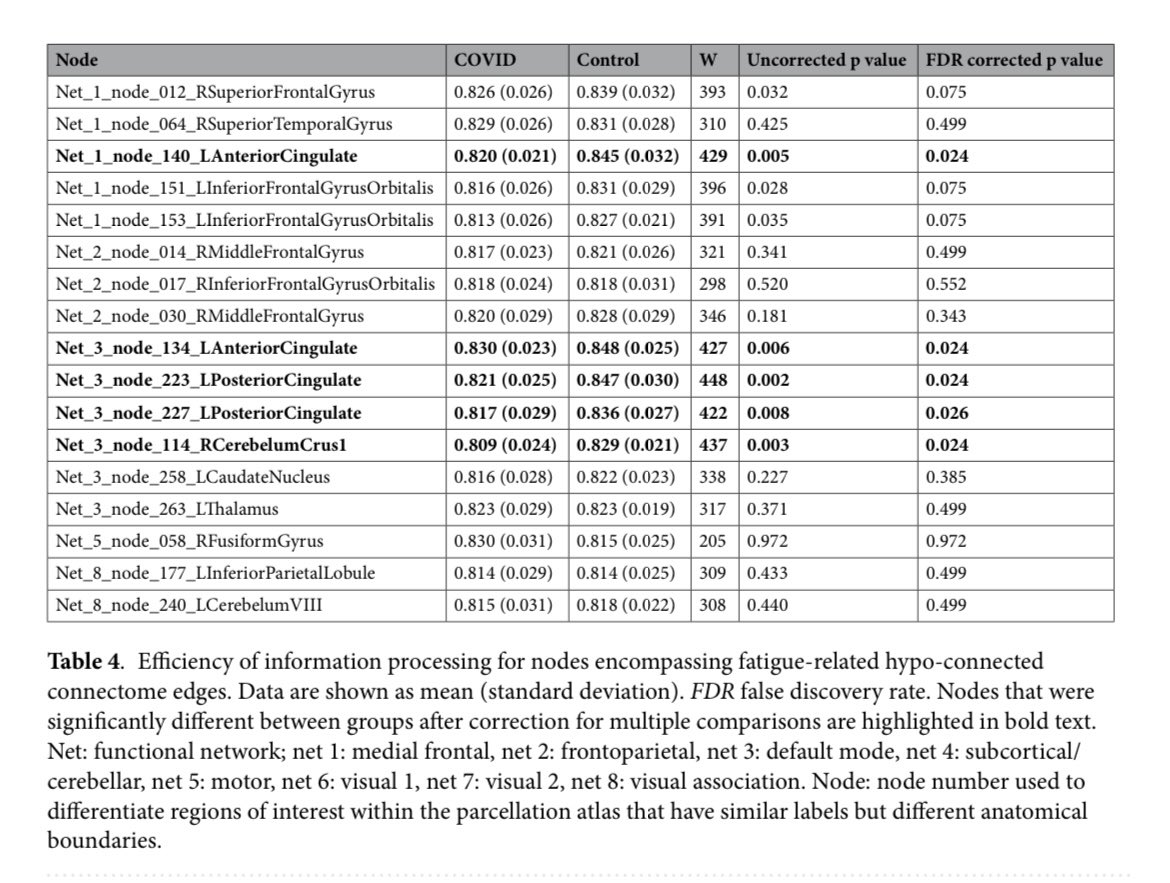 | Node | COVID | Control | W | Uncorrected p value | FDR corrected p value |
|---|---|---|---|---|---|
| Net_1_node_012_RSuperiorFrontalGyrus | 0.826 (0.026) | 0.839 (0.032) | 393 | 0.032 | 0.075 |
| Net_1_node_064_RSuperiorTemporalGyrus | 0.829 (0.026) | 0.831 (0.028) | 310 | 0.425 | 0.499 |
| **Net_1_node_140_LAnteriorCingulate** | **0.820 (0.021)** | **0.845 (0.032)** | **429** | **0.005** | **0.024** |
| Net_1_node_151_LInferiorFrontalGyrusOrbitalis | 0.816 (0.026) | 0.831 (0.029) | 396 | 0.028 | 0.075 |
| Net_1_node_153_LInferiorFrontalGyrusOrbitalis | 0.813 (0.026) | 0.827 (0.021) | 391 | 0.035 | 0.075 |
| Net_2_node_014_RMiddleFrontalGyrus | 0.817 (0.023) | 0.821 (0.026) | 321 | 0.341 | 0.499 |
| Net_2_node_017_RInferiorFrontalGyrusOrbitalis | 0.818 (0.024) | 0.818 (0.031) | 298 | 0.520 | 0.552 |
| Net_2_node_030_RMiddleFrontalGyrus | 0.820 (0.029) | 0.828 (0.029) | 346 | 0.181 | 0.343 |
| **Net_3_node_134_LAnteriorCingulate** | **0.830 (0.023)** | **0.848 (0.025)** | **427** | **0.006** | **0.024** |
| **Net_3_node_223_LPosteriorCingulate** | **0.821 (0.025)** | **0.847 (0.030)** | **448** | **0.002** | **0.024** |
| **Net_3_node_227_LPosteriorCingulate** | **0.817 (0.029)** | **0.836 (0.027)** | **422** | **0.008** | **0.026** |
| **Net_3_node_114_RCerebelumCrus1** | **0.809 (0.024)** | **0.829 (0.021)** | **437** | **0.003** | **0.024** |
| Net_3_node_258_LCaudateNucleus | 0.816 (0.028) | 0.822 (0.023) | 338 | 0.227 | 0.385 |
| Net_3_node_263_LThalamus | 0.823 (0.029) | 0.823 (0.019) | 317 | 0.371 | 0.499 |
| Net_5_node_058_RFusiformGyrus | 0.830 (0.031) | 0.815 (0.025) | 205 | 0.972 | 0.972 |
| Net_8_node_177_LInferiorParietalLobule | 0.814 (0.029) | 0.814 (0.025) | 309 | 0.433 | 0.499 |
| Net_8_node_240_LCerebelumVIII | 0.815 (0.031) | 0.818 (0.022) | 308 | 0.440 | 0.499 |

**Table 4**. Efficiency of information processing for nodes encompassing fatigue-related hypo-connected connectome edges. Data are shown as mean (standard deviation). *FDR* false discovery rate. Nodes that were significantly different between groups after correction for multiple comparisons are highlighted in bold text. Net: functional network; net 1: medial frontal, net 2: frontoparietal, net 3: default mode, net 4: subcortical/cerebellar, net 5: motor, net 6: visual 1, net 7: visual 2, net 8: visual association. Node: node number used to differentiate regions of interest within the parcellation atlas that have similar labels but different anatomical boundaries.